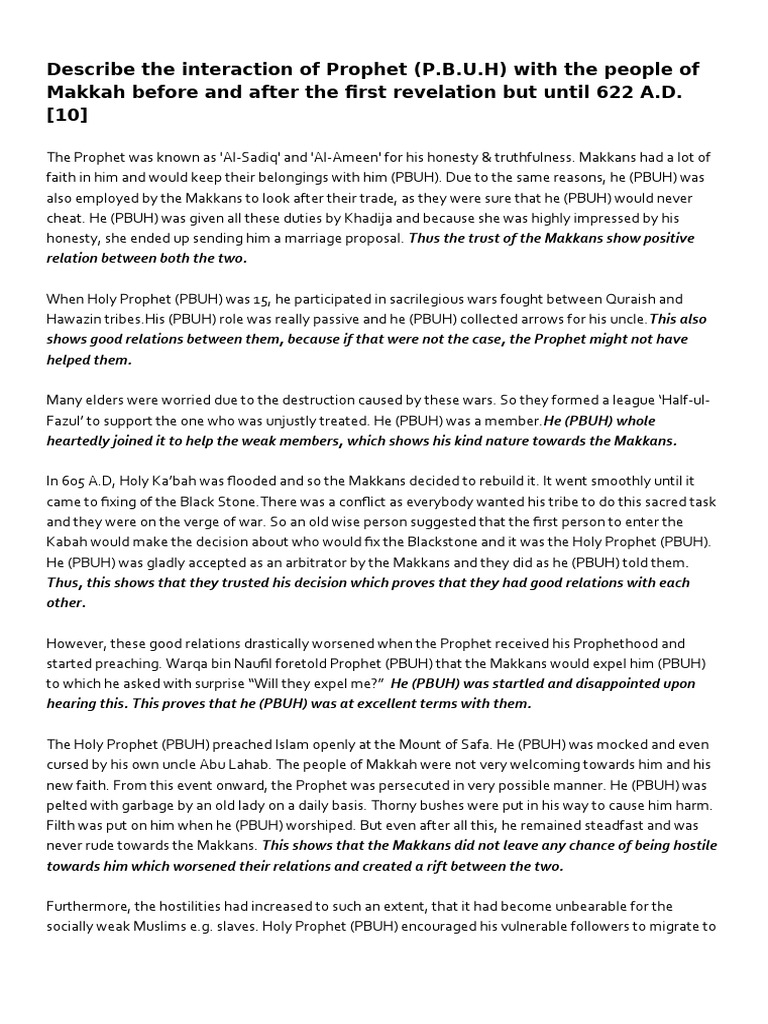 Describe the interaction of Prophet (P.B.U.H) with the people of Makkah before and after the first revelation but until 622 A.D. [10]

The Prophet was known as 'Al-Sadiq' and 'Al-Ameen' for his honesty & truthfulness. Makkans had a lot of faith in him and would keep their belongings with him (PBUH). Due to the same reasons, he (PBUH) was also employed by the Makkans to look after their trade, as they were sure that he (PBUH) would never cheat. He (PBUH) was given all these duties by Khadija and because she was highly impressed by his honesty, she ended up sending him a marriage proposal. Thus the trust of the Makkans show positive relation between both the two.

When Holy Prophet (PBUH) was 15, he participated in sacrilegious wars fought between Quraish and Hawazin tribes.His (PBUH) role was really passive and he (PBUH) collected arrows for his uncle.This also shows good relations between them, because if that were not the case, the Prophet might not have helped them.

Many elders were worried due to the destruction caused by these wars. So they formed a league 'Half-ul-Fazul' to support the one who was unjustly treated. He (PBUH) was a member.He (PBUH) whole heartedly joined it to help the weak members, which shows his kind nature towards the Makkans.

In 605 A.D, Holy Ka'bah was flooded and so the Makkans decided to rebuild it. It went smoothly until it came to fixing of the Black Stone.There was a conflict as everybody wanted his tribe to do this sacred task and they were on the verge of war. So an old wise person suggested that the first person to enter the Kabah would make the decision about who would fix the Blackstone and it was the Holy Prophet (PBUH). He (PBUH) was gladly accepted as an arbitrator by the Makkans and they did as he (PBUH) told them. Thus, this shows that they trusted his decision which proves that they had good relations with each other.

However, these good relations drastically worsened when the Prophet received his Prophethood and started preaching. Warqa bin Naufil foretold Prophet (PBUH) that the Makkans would expel him (PBUH) to which he asked with surprise "Will they expel me?" He (PBUH) was startled and disappointed upon hearing this. This proves that he (PBUH) was at excellent terms with them.

The Holy Prophet (PBUH) preached Islam openly at the Mount of Safa. He (PBUH) was mocked and even cursed by his own uncle Abu Lahab. The people of Makkah were not very welcoming towards him and his new faith. From this event onward, the Prophet was persecuted in very possible manner. He (PBUH) was pelted with garbage by an old lady on a daily basis. Thorny bushes were put in his way to cause him harm. Filth was put on him when he (PBUH) worshiped. But even after all this, he remained steadfast and was never rude towards the Makkans. This shows that the Makkans did not leave any chance of being hostile towards him which worsened their relations and created a rift between the two.

Furthermore, the hostilities had increased to such an extent, that it had become unbearable for the socially weak Muslims e.g. slaves. Holy Prophet (PBUH) encouraged his vulnerable followers to migrate to